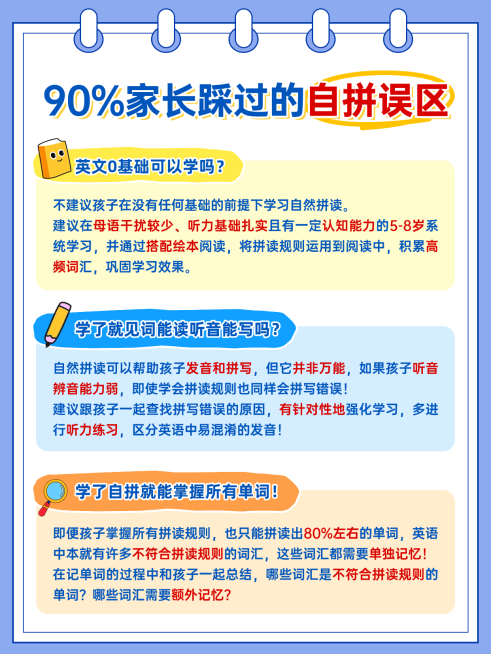 90%家长踩过的自拼误区

英文0基础可以学吗？

不建议孩子在没有任何基础的前提下学习自然拼读。
建议在母语干扰较少、听力基础扎实且有一定认知能力的5-8岁系统学习，并通过搭配绘本阅读，将拼读规则运用到阅读中，积累高频词汇，巩固学习效果。

学了就见词能读听音能写吗？

自然拼读可以帮助孩子发音和拼写，但它并非万能，如果孩子听音辨音能力弱，即使学会拼读规则也同样会拼写错误！
建议跟孩子一起查找拼写错误的原因，有针对性地强化学习，多进行听力练习，区分英语中易混淆的发音！

学了自拼就能掌握所有单词！

即便孩子掌握所有拼读规则，也只能拼读出80%左右的单词，英语中本就有许多不符合拼读规则的词汇，这些词汇都需要单独记忆！
在记单词的过程中和孩子一起总结，哪些词汇是不符合拼读规则的单词？哪些词汇需要额外记忆？